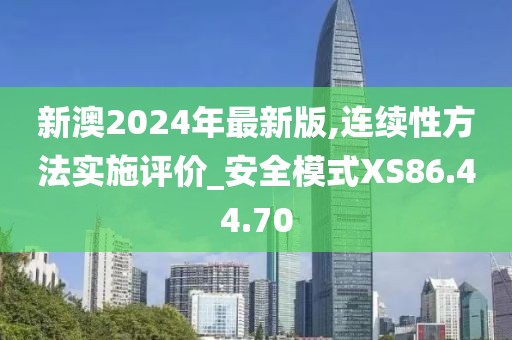 新澳2024年最新版,连续性方法实施评价_安全模式XS86.44.70